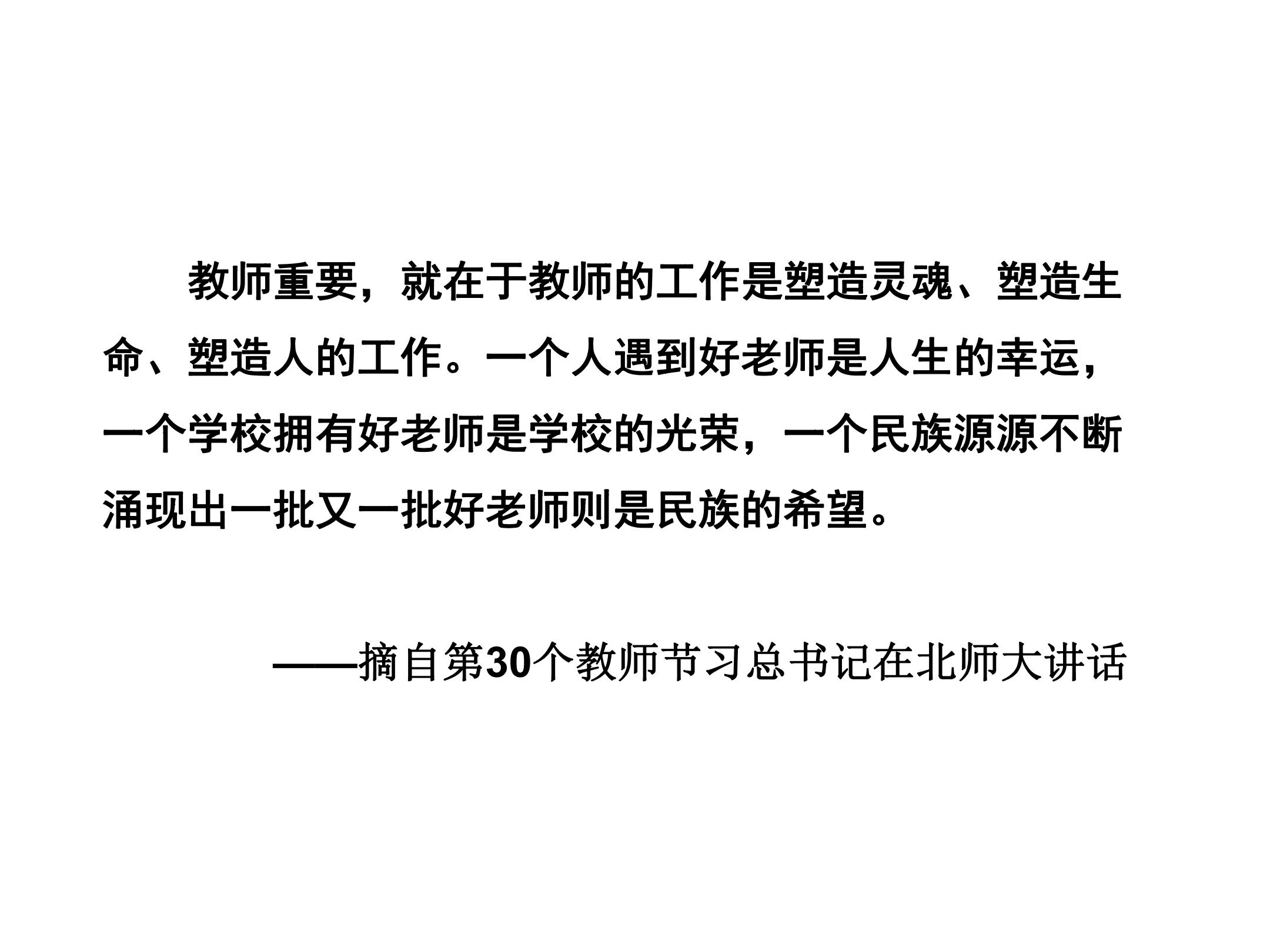 教师重要，就在于教师的工作是塑造灵魂、塑造生命、塑造人的工作。一个人遇到好老师是人生的幸运，一个学校拥有好老师是学校的光荣，一个民族源源不断涌现出一批又一批好老师则是民族的希望。

——摘自第30个教师节习总书记在北师大讲话